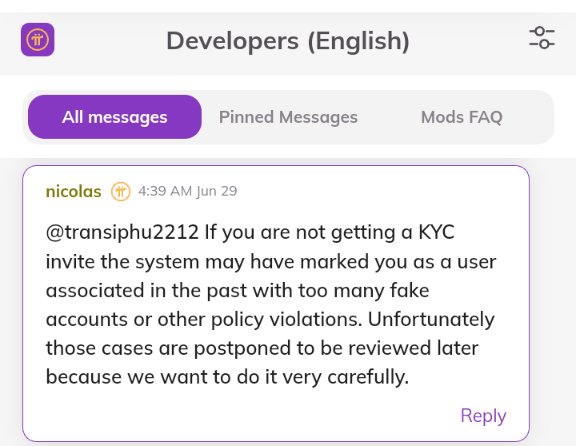 Developers (English)

All messages Pinned Messages Mods FAQ

nicolas 4:39 AM Jun 29

@transiphu2212 If you are not getting a KYC invite the system may have marked you as a user associated in the past with too many fake accounts or other policy violations. Unfortunately those cases are postponed to be reviewed later because we want to do it very carefully.

Reply